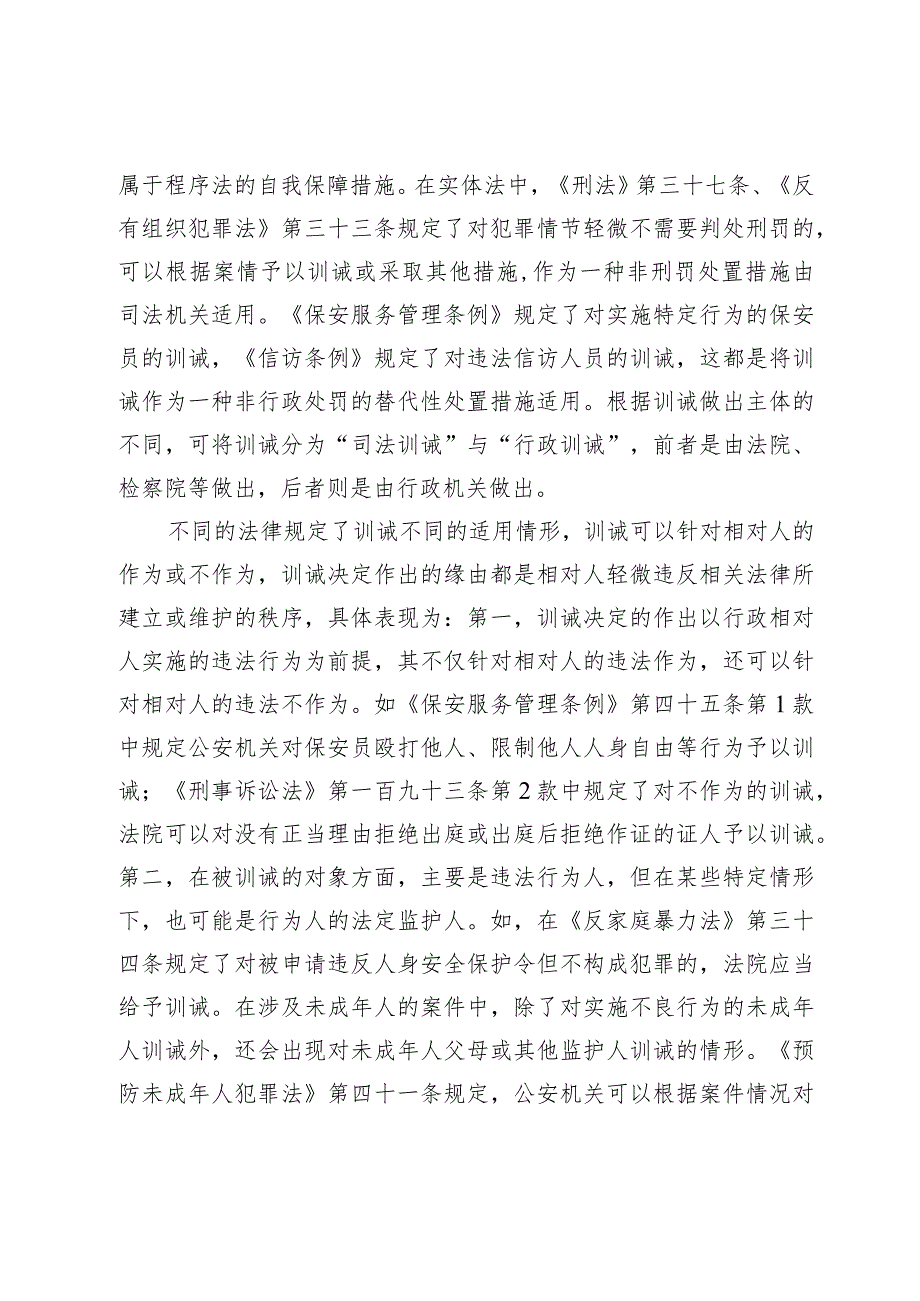 属于程序法的自我保障措施。在实体法中，《刑法》第三十七条、《反有组织犯罪法》第三十三条规定了对犯罪情节轻微不需要判处刑罚的，可以根据案情予以训诫或采取其他措施，作为一种非刑罚处置措施由司法机关适用。《保安服务管理条例》规定了对实施特定行为的保安员的训诫，《信访条例》规定了对违法信访人员的训诫，这都是将训诫作为一种非行政处罚的替代性处置措施适用。根据训诫做出主体的不同，可将训诫分为“司法训诫”与“行政训诫”，前者是由法院、检察院等做出，后者则是由行政机关做出。

不同的法律规定了训诫不同的适用情形，训诫可以针对相对人的作为或不作为，训诫决定作出的缘由都是相对人轻微违反相关法律所建立或维护的秩序，具体表现为：第一，训诫决定的作出以行政相对人实施的违法行为为前提，其不仅针对相对人的违法作为，还可以针对相对人的违法不作为。如《保安服务管理条例》第四十五条第1款中规定公安机关对保安员殴打他人、限制他人人身自由等行为予以训诫；《刑事诉讼法》第一百九十三条第2款中规定了对不作为的训诫，法院可以对没有正当理由拒绝出庭或出庭后拒绝作证的证人予以训诫。第二，在被训诫的对象方面，主要是违法行为人，但在某些特定情形下，也可能是行为人的法定监护人。如，在《反家庭暴力法》第三十四条规定了对被申请违反人身安全保护令但不构成犯罪的，法院应当给予训诫。在涉及未成年人的案件中，除了对实施不良行为的未成年人训诫外，还会出现对未成年人父母或其他监护人训诫的情形。《预防未成年人犯罪法》第四十一条规定，公安机关可以根据案件情况对